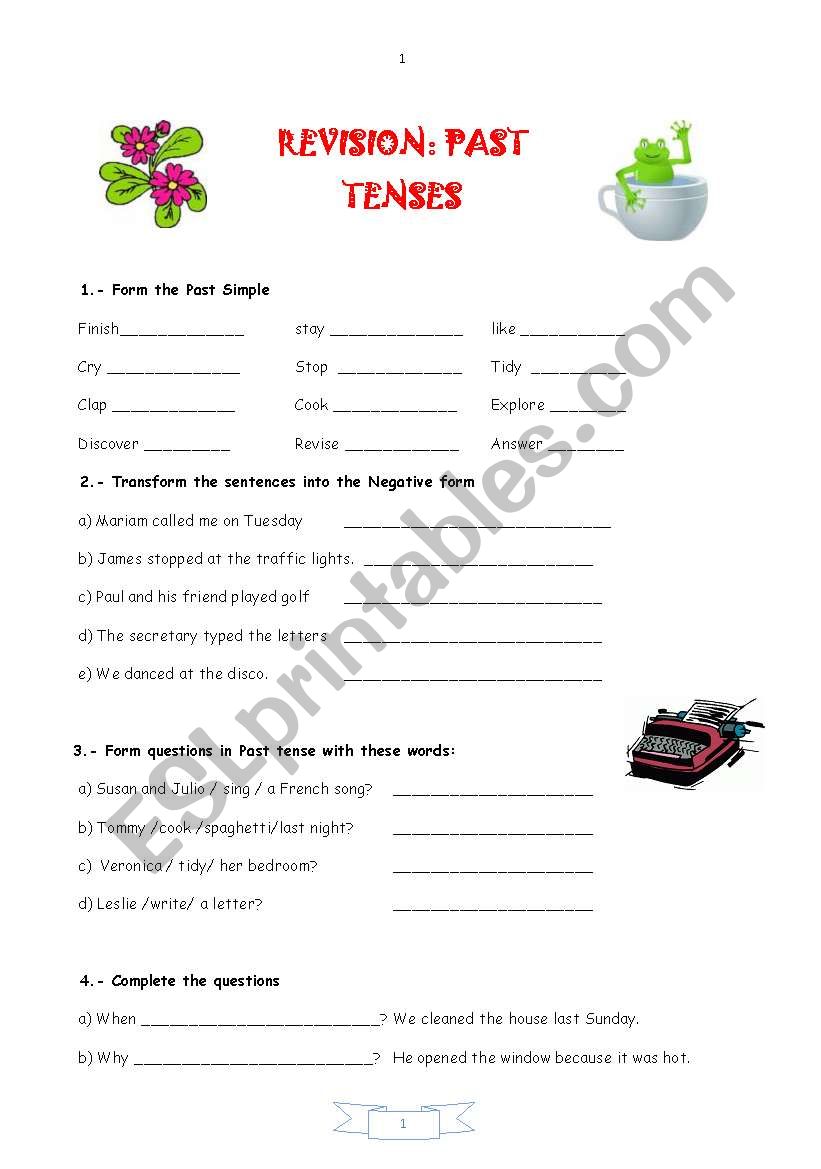 1

REVISION: PAST TENSES

1.- Form the Past Simple

Finish_____________ stay ______________ like ___________

Cry ______________ Stop _____________ Tidy __________

Clap _____________ Cook _____________ Explore ________

Discover _________ Revise ____________ Answer ________

2.- Transform the sentences into the Negative form

a) Mariam called me on Tuesday ____________________________

b) James stopped at the traffic lights. ________________________

c) Paul and his friend played golf ___________________________

d) The secretary typed the letters ___________________________

e) We danced at the disco. ___________________________

3.- Form questions in Past tense with these words:

a) Susan and Julio / sing / a French song? _____________________

b) Tommy /cook /spaghetti/last night? _____________________

c) Veronica / tidy/ her bedroom? _____________________

d) Leslie /write/ a letter? _____________________

4.- Complete the questions

a) When _________________________? We cleaned the house last Sunday.

b) Why _________________________? He opened the window because it was hot.

ESLprintables.com

1